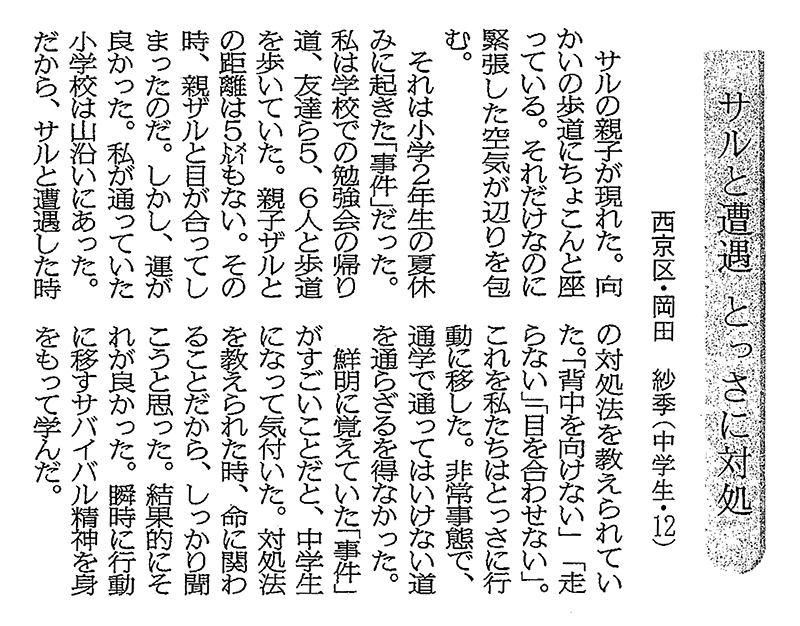 サルと遭遇 とっさに対処

西京区・岡田　紗季（中学生・12）

サルの親子が現れた。向かいの歩道にちょこんと座っている。それだけなのに緊張した空気が辺りを包む。

それは小学2年生の夏休みに起きた「事件」だった。私は学校での勉強会の帰り道、友達ら5、6人と歩道を歩いていた。親子ザルとの距離は5㍍もない。その時、親ザルと目が合ってしまったのだ。しかし、運が良かった。私が通っていた小学校は山沿いにあった。だから、サルと遭遇した時の対処法を教えられていた。「背中を向けない」「走らない」「目を合わせない」。これを私たちはとっさに行動に移した。非常事態で、通学で通ってはいけない道を通らざるを得なかった。

鮮明に覚えていた「事件」がすごいことだと、中学生になって気付いた。対処法を教えられた時、命に関わることだから、しっかり聞こうと思った。結果的にそれが良かった。瞬時に行動に移すサバイバル精神を身をもって学んだ。